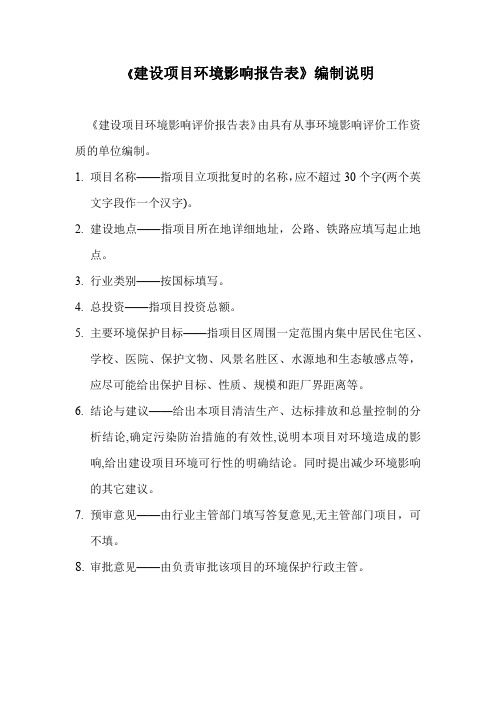 《建设项目环境影响报告表》编制说明

《建设项目环境影响评价报告表》由具有从事环境影响评价工作资质的单位编制。

1. 项目名称——指项目立项批复时的名称，应不超过 30 个字(两个英文字段作一个汉字)。

2. 建设地点——指项目所在地详细地址，公路、铁路应填写起止地点。

3. 行业类别——按国标填写。

4. 总投资——指项目投资总额。

5. 主要环境保护目标——指项目区周围一定范围内集中居民住宅区、学校、医院、保护文物、风景名胜区、水源地和生态敏感点等，应尽可能给出保护目标、性质、规模和距厂界距离等。

6. 结论与建议——给出本项目清洁生产、达标排放和总量控制的分析结论,确定污染防治措施的有效性,说明本项目对环境造成的影响,给出建设项目环境可行性的明确结论。同时提出减少环境影响的其它建议。

7. 预审意见——由行业主管部门填写答复意见,无主管部门项目，可不填。

8. 审批意见——由负责审批该项目的环境保护行政主管。